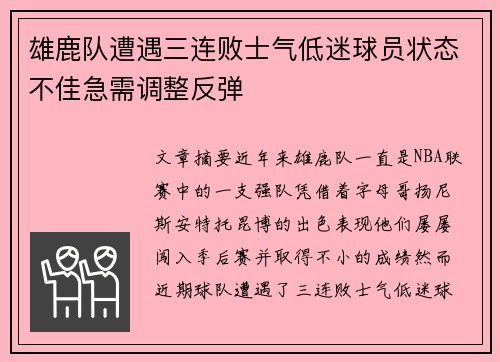 雄鹿队遭遇三连败士气低迷球员状态不佳急需调整反弹

文章摘要近年来雄鹿队一直是NBA联赛中的一支强队凭借着字母哥扬尼斯安特托昆博的出色表现他们屡屡闯入季后赛并取得不小的成绩然而近期球队遭遇了三连败士气低迷球